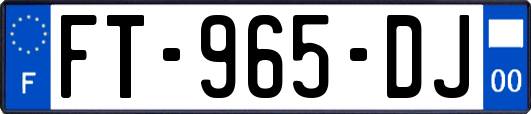 F
FT-965-DJ
00